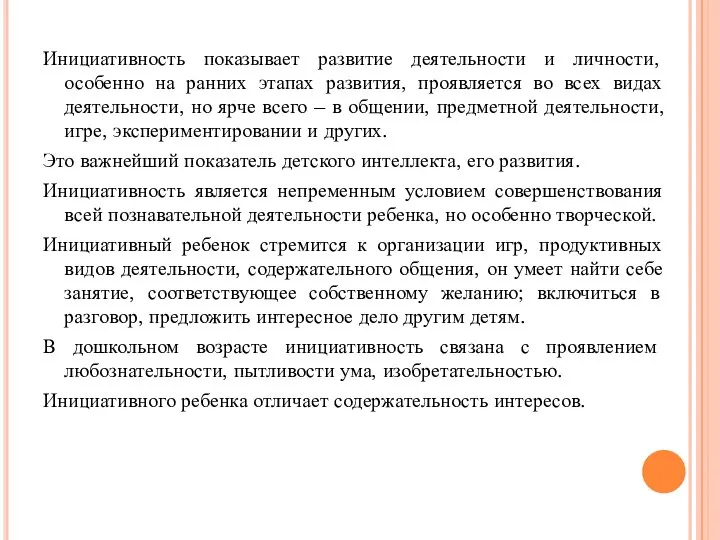 Инициативность показывает развитие деятельности и личности, особенно на ранних этапах развития, проявляется во всех видах деятельности, но ярче всего – в общении, предметной деятельности, игре, экспериментировании и других.

Это важнейший показатель детского интеллекта, его развития.

Инициативность является непременным условием совершенствования всей познавательной деятельности ребенка, но особенно творческой.

Инициативный ребенок стремится к организации игр, продуктивных видов деятельности, содержательного общения, он умеет найти себе занятие, соответствующее собственному желанию; включиться в разговор, предложить интересное дело другим детям.

В дошкольном возрасте инициативность связана с проявлением любознательности, пытливости ума, изобретательностью.

Инициативного ребенка отличает содержательность интересов.